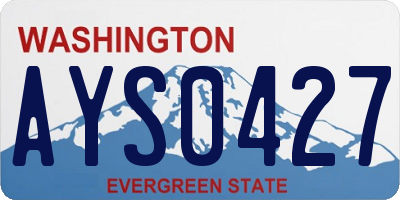 WASHINGTON

AYS0427

EVERGREEN STATE